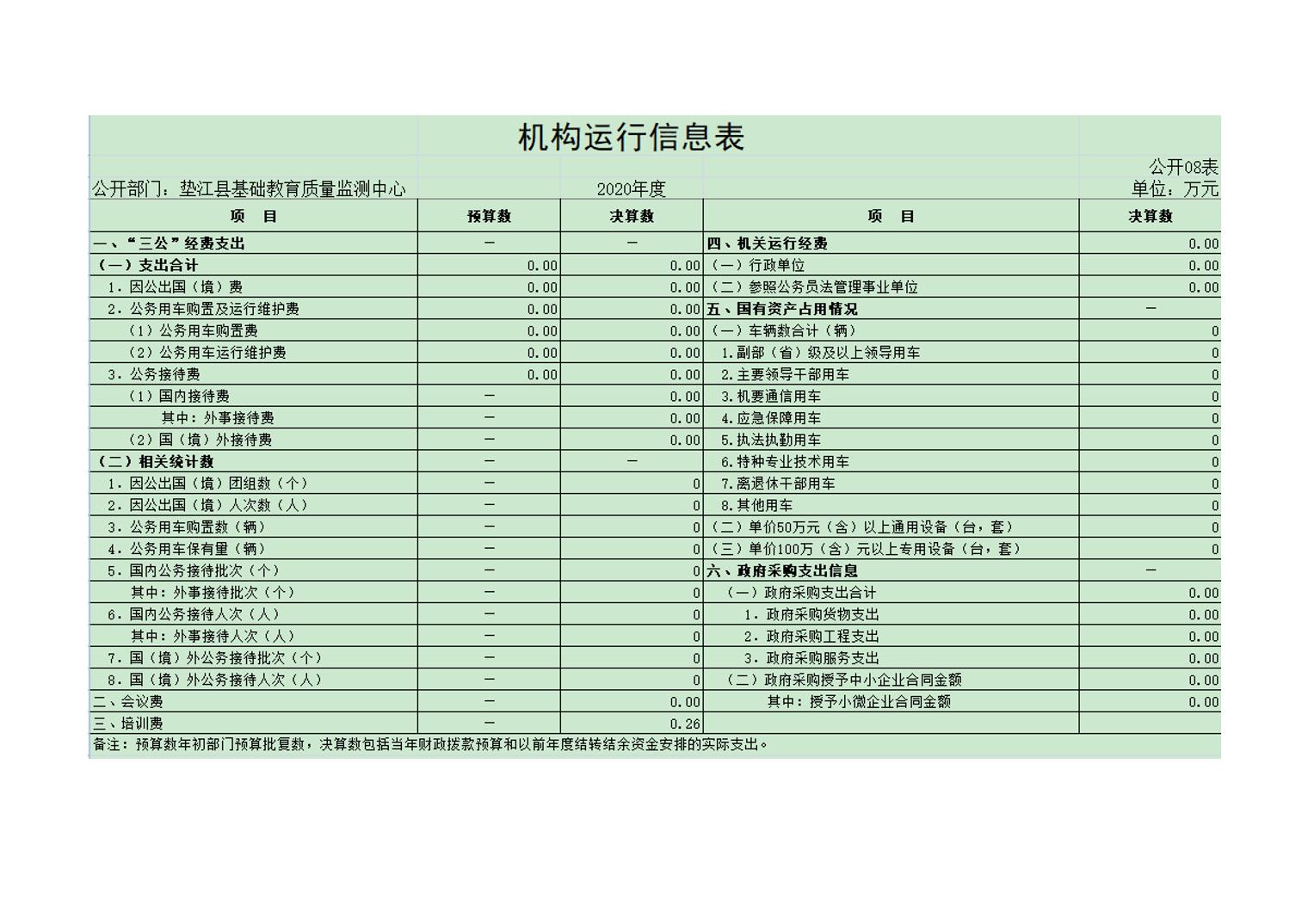 机构运行信息表

公开08表

公开部门：垫江县基础教育质量监测中心　　2020年度　　单位：万元

| 项　目 | 预算数 | 决算数 | 项　目 | 决算数 |
|---|---|---|---|---|
| 一、“三公”经费支出 | — | — | 四、机关运行经费 | 0.00 |
| （一）支出合计 | 0.00 | 0.00 | （一）行政单位 | 0.00 |
| 1．因公出国（境）费 | 0.00 | 0.00 | （二）参照公务员法管理事业单位 | 0.00 |
| 2．公务用车购置及运行维护费 | 0.00 | 0.00 | 五、国有资产占用情况 | — |
| （1）公务用车购置费 | 0.00 | 0.00 | （一）车辆数合计（辆） | 0 |
| （2）公务用车运行维护费 | 0.00 | 0.00 | 1.副部（省）级及以上领导用车 | 0 |
| 3．公务接待费 | 0.00 | 0.00 | 2.主要领导干部用车 | 0 |
| （1）国内接待费 | — | 0.00 | 3.机要通信用车 | 0 |
| 其中：外事接待费 | — | 0.00 | 4.应急保障用车 | 0 |
| （2）国（境）外接待费 | — | 0.00 | 5.执法执勤用车 | 0 |
| （二）相关统计数 | — | — | 6.特种专业技术用车 | 0 |
| 1．因公出国（境）团组数（个） | — | 0 | 7.离退休干部用车 | 0 |
| 2．因公出国（境）人次数（人） | — | 0 | 8.其他用车 | 0 |
| 3．公务用车购置数（辆） | — | 0 | （二）单价50万元（含）以上通用设备（台，套） | 0 |
| 4．公务用车保有量（辆） | — | 0 | （三）单价100万（含）元以上专用设备（台，套） | 0 |
| 5．国内公务接待批次（个） | — | 0 | 六、政府采购支出信息 | — |
| 其中：外事接待批次（个） | — | 0 | （一）政府采购支出合计 | 0.00 |
| 6．国内公务接待人次（人） | — | 0 | 1．政府采购货物支出 | 0.00 |
| 其中：外事接待人次（人） | — | 0 | 2．政府采购工程支出 | 0.00 |
| 7．国（境）外公务接待批次（个） | — | 0 | 3．政府采购服务支出 | 0.00 |
| 8．国（境）外公务接待人次（人） | — | 0 | （二）政府采购授予中小企业合同金额 | 0.00 |
| 二、会议费 | — | 0.00 | 其中：授予小微企业合同金额 | 0.00 |
| 三、培训费 | — | 0.26 | | |

备注：预算数年初部门预算批复数，决算数包括当年财政拨款预算和以前年度结转结余资金安排的实际支出。